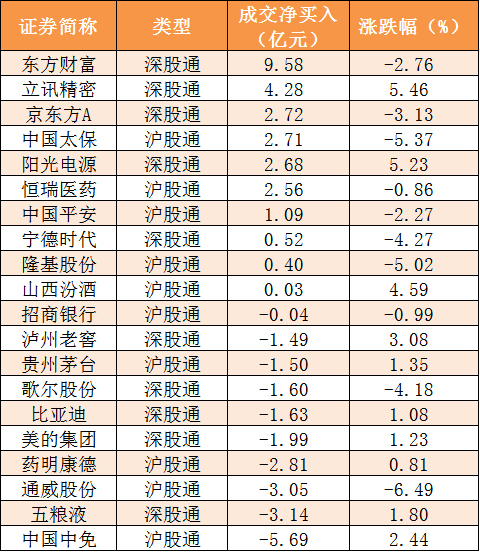 | 证券简称 | 类型 | 成交净买入（亿元） | 涨跌幅（%） |
|---|---|---|---|
| 东方财富 | 深股通 | 9.58 | -2.76 |
| 立讯精密 | 深股通 | 4.28 | 5.46 |
| 京东方A | 深股通 | 2.72 | -3.13 |
| 中国太保 | 沪股通 | 2.71 | -5.37 |
| 阳光电源 | 深股通 | 2.68 | 5.23 |
| 恒瑞医药 | 沪股通 | 2.56 | -0.86 |
| 中国平安 | 沪股通 | 1.09 | -2.27 |
| 宁德时代 | 深股通 | 0.52 | -4.27 |
| 隆基股份 | 沪股通 | 0.40 | -5.02 |
| 山西汾酒 | 沪股通 | 0.03 | 4.59 |
| 招商银行 | 沪股通 | -0.04 | -0.99 |
| 泸州老窖 | 深股通 | -1.49 | 3.08 |
| 贵州茅台 | 沪股通 | -1.50 | 1.35 |
| 歌尔股份 | 深股通 | -1.60 | -4.18 |
| 比亚迪 | 深股通 | -1.63 | 1.08 |
| 美的集团 | 深股通 | -1.99 | 1.23 |
| 药明康德 | 沪股通 | -2.81 | 0.81 |
| 通威股份 | 沪股通 | -3.05 | -6.49 |
| 五粮液 | 深股通 | -3.14 | 1.80 |
| 中国中免 | 沪股通 | -5.69 | 2.44 |